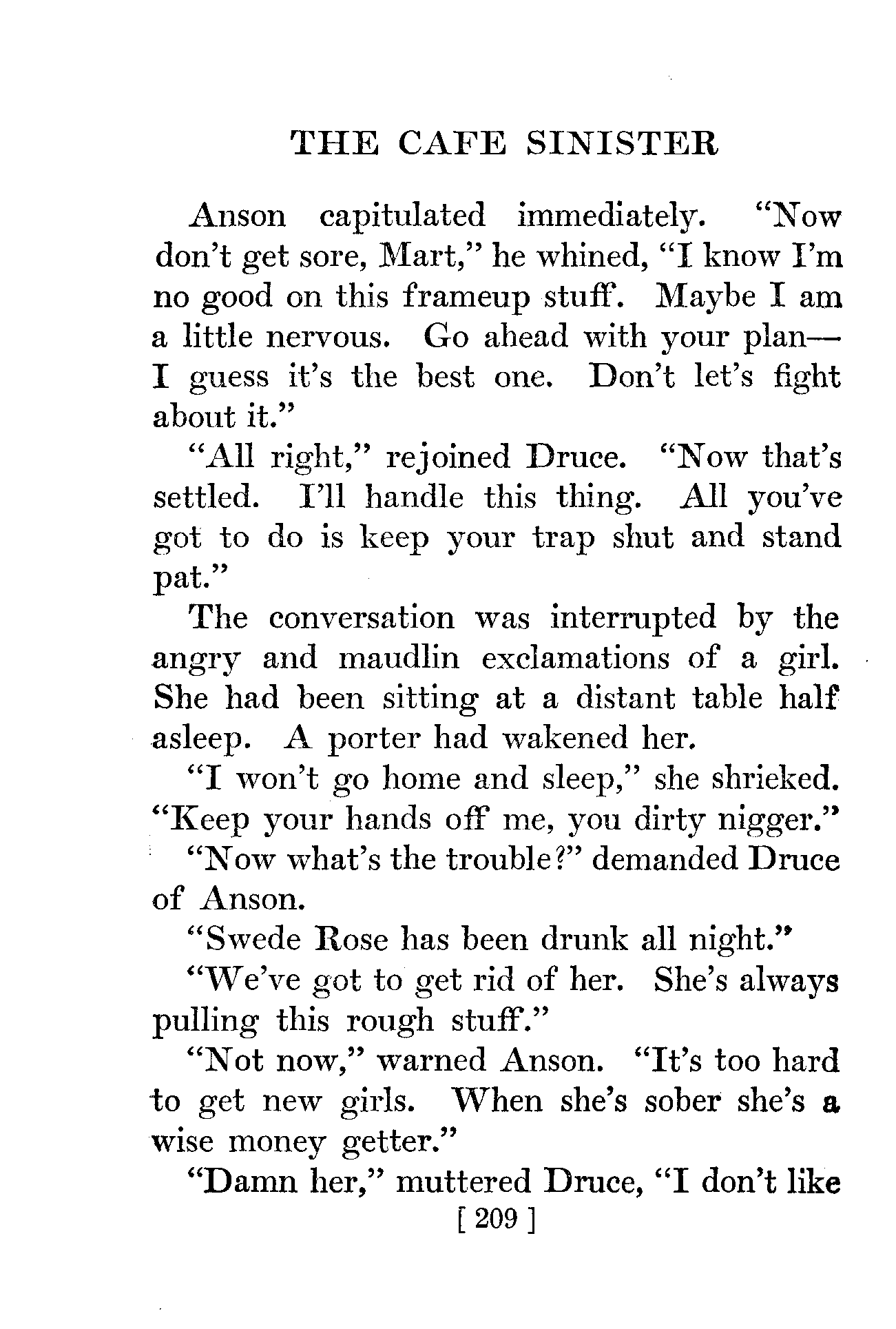 THE CAFE SINISTER

Anson capitulated immediately. "Now don't get sore, Mart," he whined, "I know I'm no good on this frameup stuff. Maybe I am a little nervous. Go ahead with your plan— I guess it's the best one. Don't let's fight about it."

"All right," rejoined Druce. "Now that's settled. I'll handle this thing. All you've got to do is keep your trap shut and stand pat."

The conversation was interrupted by the angry and maudlin exclamations of a girl. She had been sitting at a distant table half asleep. A porter had wakened her.

"I won't go home and sleep," she shrieked. "Keep your hands off me, you dirty nigger."

"Now what's the trouble?" demanded Druce of Anson.

"Swede Rose has been drunk all night."

"We've got to get rid of her. She's always pulling this rough stuff."

"Not now," warned Anson. "It's too hard to get new girls. When she's sober she's a wise money getter."

"Damn her," muttered Druce, "I don't like

[ 209 ]